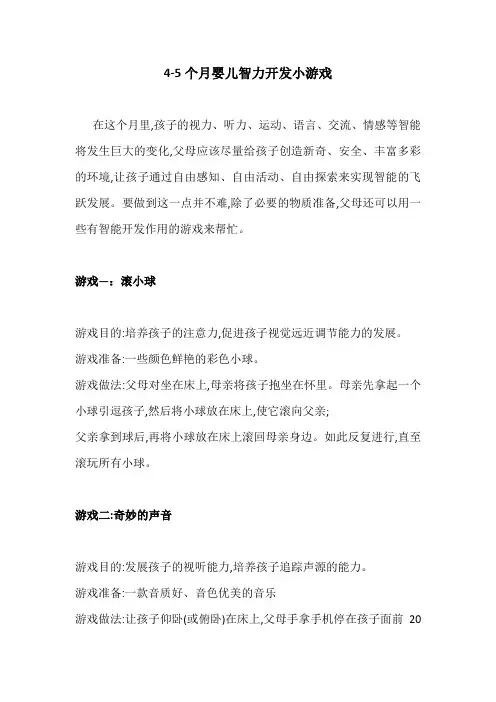 4-5 个月婴儿智力开发小游戏

在这个月里,孩子的视力、听力、运动、语言、交流、情感等智能将发生巨大的变化,父母应该尽量给孩子创造新奇、安全、丰富多彩的环境,让孩子通过自由感知、自由活动、自由探索来实现智能的飞跃发展。要做到这一点并不难,除了必要的物质准备,父母还可以用一些有智能开发作用的游戏来帮忙。

游戏一:滚小球

游戏目的:培养孩子的注意力,促进孩子视觉远近调节能力的发展。

游戏准备:一些颜色鲜艳的彩色小球。

游戏做法:父母对坐在床上,母亲将孩子抱坐在怀里。母亲先拿起一个小球引逗孩子,然后将小球放在床上,使它滚向父亲;

父亲拿到球后,再将小球放在床上滚回母亲身边。如此反复进行,直至滚玩所有小球。

游戏二:奇妙的声音

游戏目的:发展孩子的视听能力,培养孩子追踪声源的能力。

游戏准备:一款音质好、音色优美的音乐

游戏做法:让孩子仰卧(或俯卧)在床上,父母手拿手机停在孩子面前 20